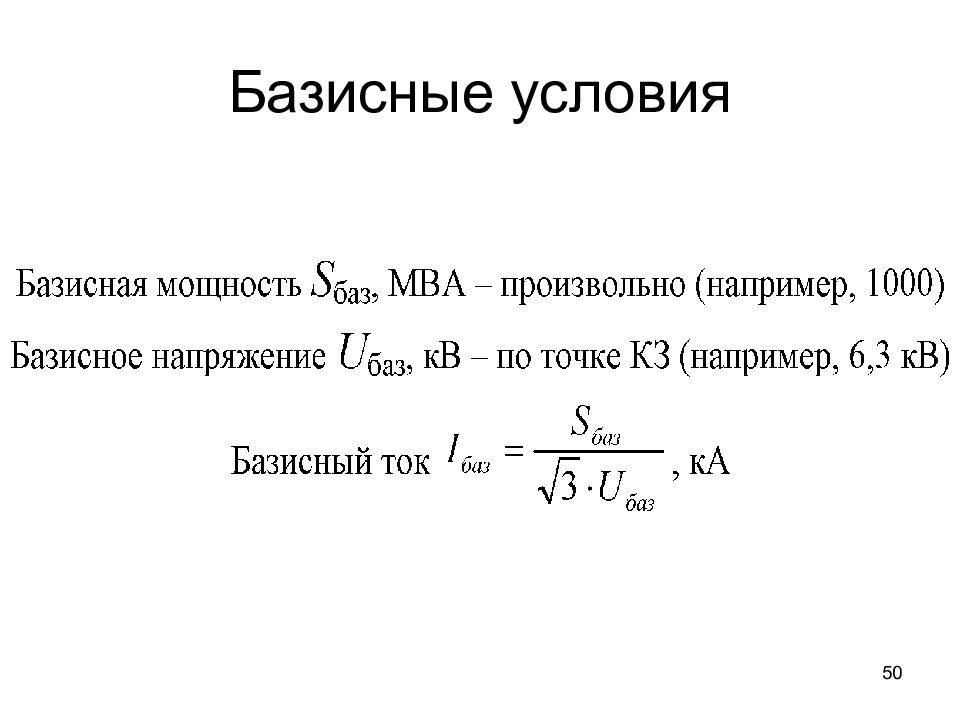 Базисные условия

Базисная мощность $S_{баз}$, МВА – произвольно (например, 1000)

Базисное напряжение $U_{баз}$, кВ – по точке КЗ (например, 6,3 кВ)

Базисный ток $I_{баз} = \frac{S_{баз}}{\sqrt{3} \cdot U_{баз}}$, кА

50